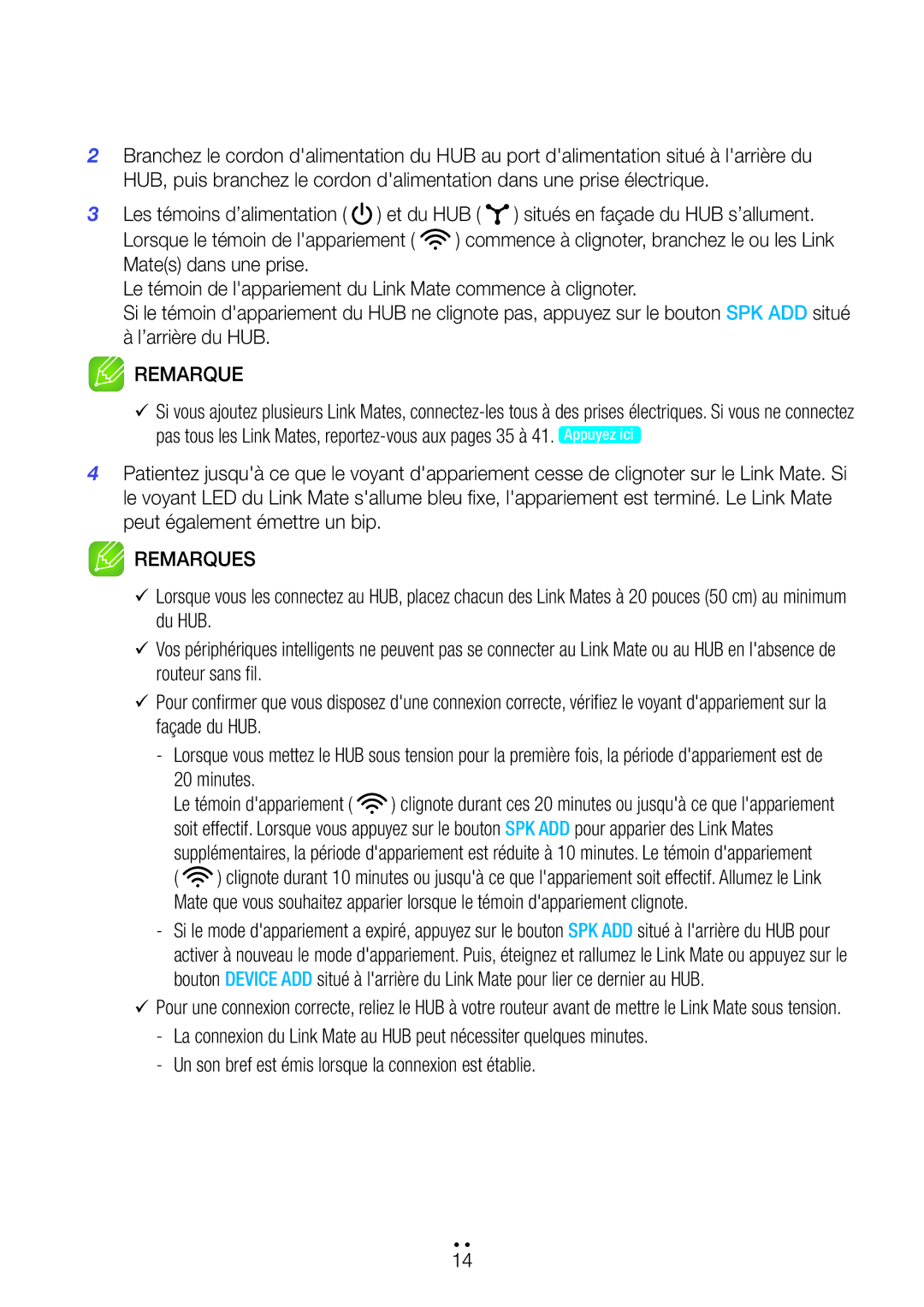 2 Branchez le cordon d'alimentation du HUB au port d'alimentation situé à l'arrière du HUB, puis branchez le cordon d'alimentation dans une prise électrique.

3 Les témoins d'alimentation ( ) et du HUB ( ) situés en façade du HUB s'allument. Lorsque le témoin de l'appariement ( ) commence à clignoter, branchez le ou les Link Mate(s) dans une prise.
Le témoin de l'appariement du Link Mate commence à clignoter.
Si le témoin d'appariement du HUB ne clignote pas, appuyez sur le bouton SPK ADD situé à l'arrière du HUB.

REMARQUE

✓ Si vous ajoutez plusieurs Link Mates, connectez-les tous à des prises électriques. Si vous ne connectez pas tous les Link Mates, reportez-vous aux pages 35 à 41. Appuyez ici

4 Patientez jusqu'à ce que le voyant d'appariement cesse de clignoter sur le Link Mate. Si le voyant LED du Link Mate s'allume bleu fixe, l'appariement est terminé. Le Link Mate peut également émettre un bip.

REMARQUES

✓ Lorsque vous les connectez au HUB, placez chacun des Link Mates à 20 pouces (50 cm) au minimum du HUB.

✓ Vos périphériques intelligents ne peuvent pas se connecter au Link Mate ou au HUB en l'absence de routeur sans fil.

✓ Pour confirmer que vous disposez d'une connexion correcte, vérifiez le voyant d'appariement sur la façade du HUB.

- Lorsque vous mettez le HUB sous tension pour la première fois, la période d'appariement est de 20 minutes.
Le témoin d'appariement ( ) clignote durant ces 20 minutes ou jusqu'à ce que l'appariement soit effectif. Lorsque vous appuyez sur le bouton SPK ADD pour apparier des Link Mates supplémentaires, la période d'appariement est réduite à 10 minutes. Le témoin d'appariement ( ) clignote durant 10 minutes ou jusqu'à ce que l'appariement soit effectif. Allumez le Link Mate que vous souhaitez apparier lorsque le témoin d'appariement clignote.

- Si le mode d'appariement a expiré, appuyez sur le bouton SPK ADD situé à l'arrière du HUB pour activer à nouveau le mode d'appariement. Puis, éteignez et rallumez le Link Mate ou appuyez sur le bouton DEVICE ADD situé à l'arrière du Link Mate pour lier ce dernier au HUB.

✓ Pour une connexion correcte, reliez le HUB à votre routeur avant de mettre le Link Mate sous tension.

- La connexion du Link Mate au HUB peut nécessiter quelques minutes.

- Un son bref est émis lorsque la connexion est établie.

14